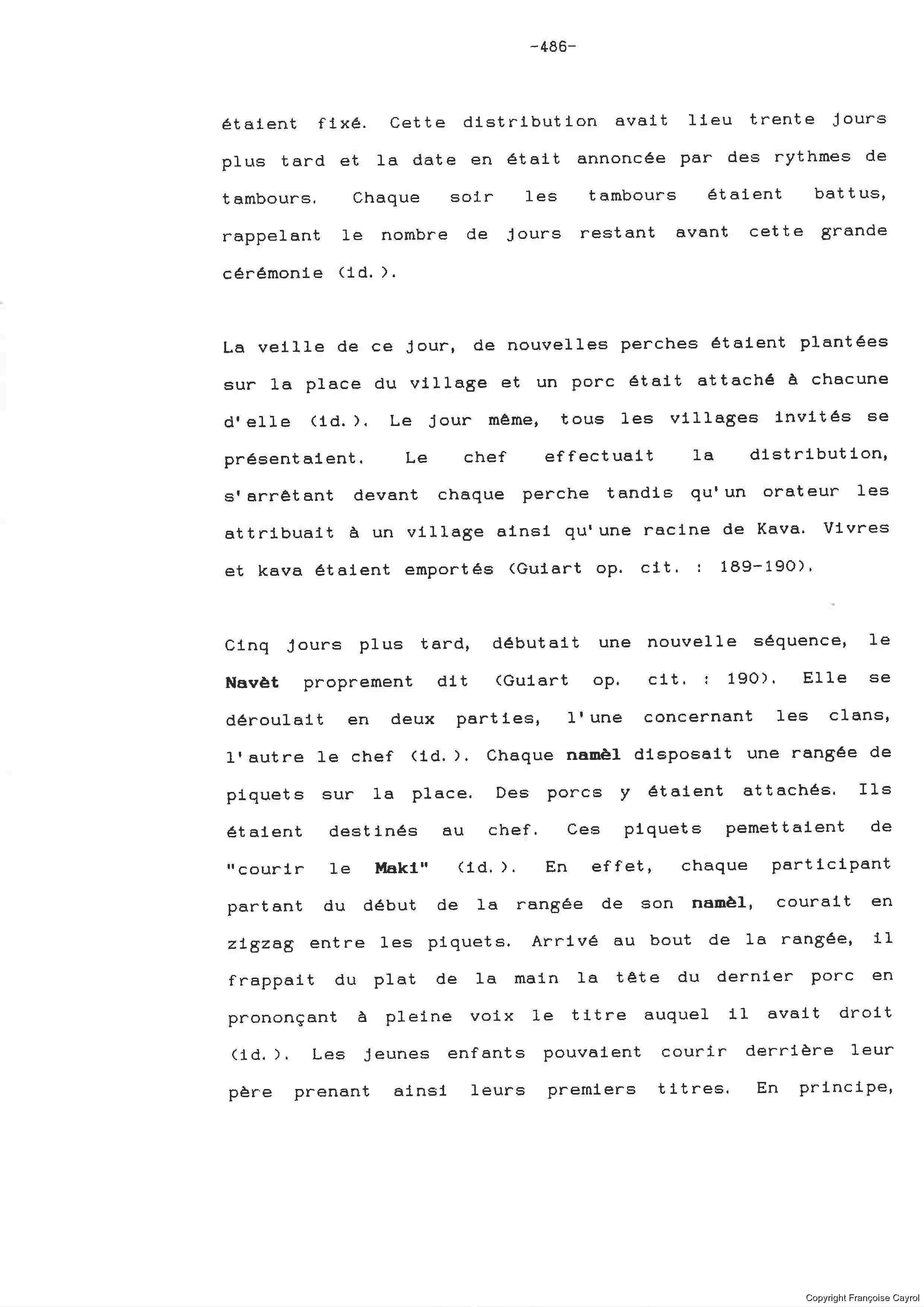 -486-

étaient fixé. Cette distribution avait lieu trente jours plus tard et la date en était annoncée par des rythmes de tambours. Chaque soir les tambours étaient battus, rappelant le nombre de jours restant avant cette grande cérémonie (id.).

La veille de ce jour, de nouvelles perches étaient plantées sur la place du village et un porc était attaché à chacune d'elle (id.). Le jour même, tous les villages invités se présentaient. Le chef effectuait la distribution, s'arrêtant devant chaque perche tandis qu'un orateur les attribuait à un village ainsi qu'une racine de Kava. Vivres et kava étaient emportés (Guiart op. cit. : 189-190).

Cinq jours plus tard, débutait une nouvelle séquence, le Navèt proprement dit (Guiart op. cit. : 190). Elle se déroulait en deux parties, l'une concernant les clans, l'autre le chef (id.). Chaque namèl disposait une rangée de piquets sur la place. Des porcs y étaient attachés. Ils étaient destinés au chef. Ces piquets pemettaient de "courir le Maki" (id.). En effet, chaque participant partant du début de la rangée de son namèl, courait en zigzag entre les piquets. Arrivé au bout de la rangée, il frappait du plat de la main la tête du dernier porc en prononçant à pleine voix le titre auquel il avait droit (id.). Les jeunes enfants pouvaient courir derrière leur père prenant ainsi leurs premiers titres. En principe,

Copyright Françoise Cayrol